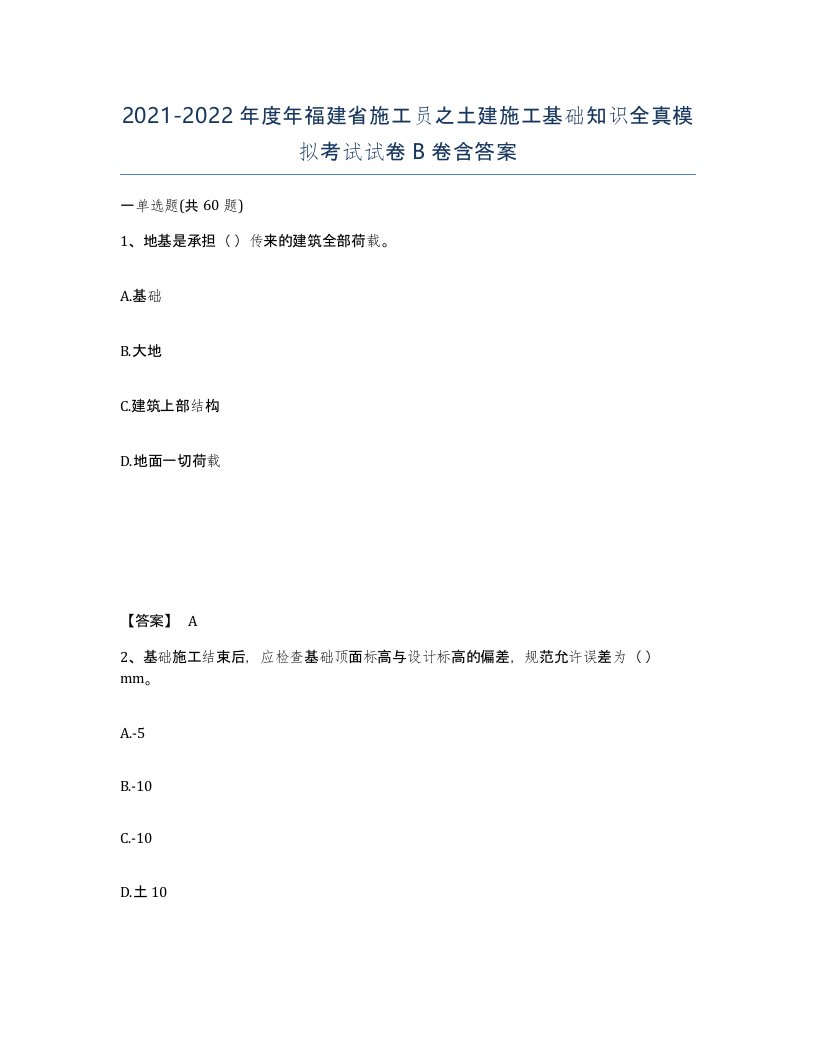 2021-2022年度年福建省施工员之土建施工基础知识全真模拟考试试卷B卷含答案

一单选题(共60题)

1、地基是承担（）传来的建筑全部荷载。

A.基础

B.大地

C.建筑上部结构

D.地面一切荷载

【答案】 A

2、基础施工结束后，应检查基础顶面标高与设计标高的偏差，规范允许误差为（）mm。

A.-5

B.-10

C.-10

D.土10